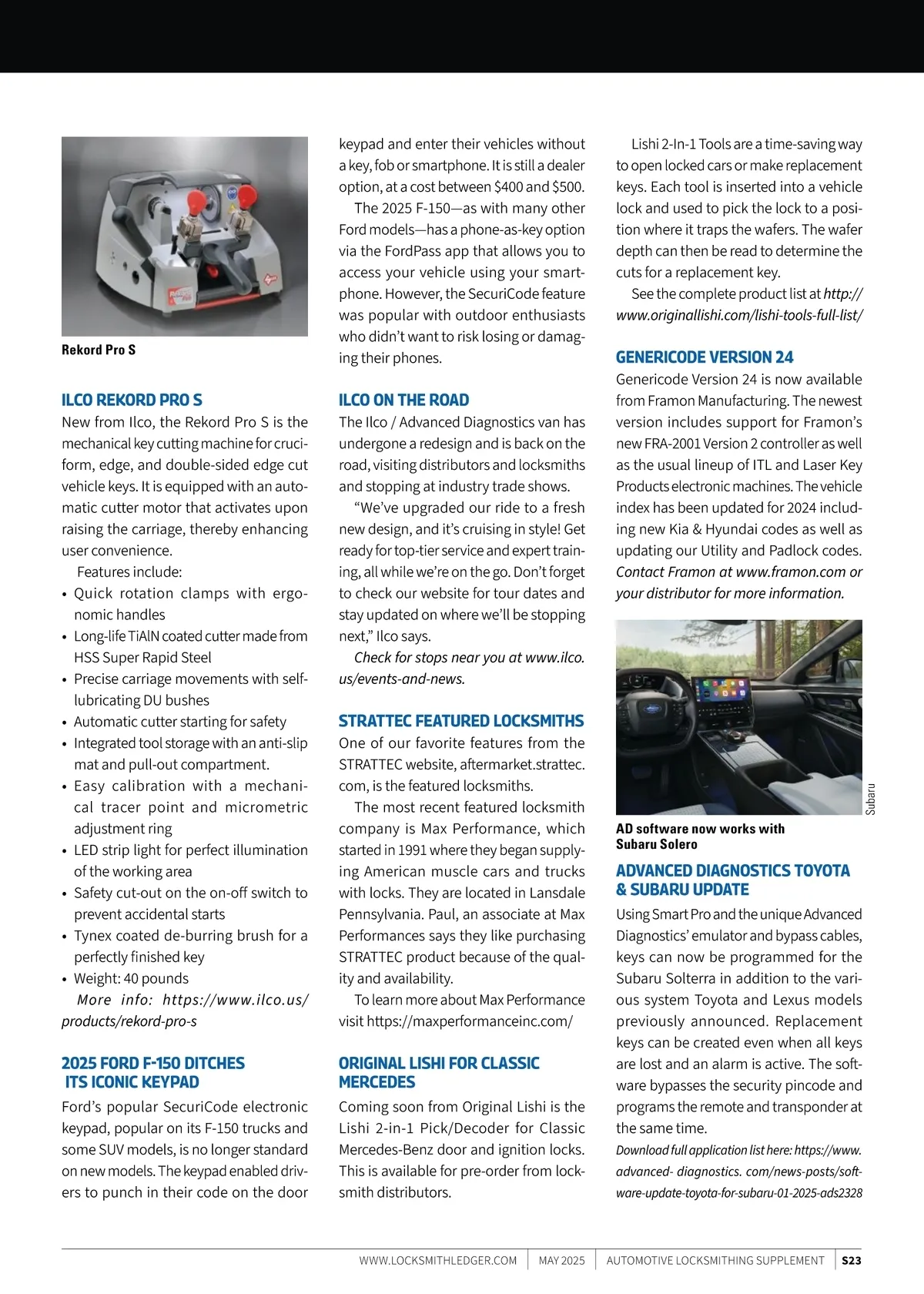 Rekord Pro S

ILCO REKORD PRO S

New from Ilco, the Rekord Pro S is the mechanical key cutting machine for cruciform, edge, and double-sided edge cut vehicle keys. It is equipped with an automatic cutter motor that activates upon raising the carriage, thereby enhancing user convenience.

Features include:

• Quick rotation clamps with ergonomic handles
• Long-life TiAlN coated cutter made from HSS Super Rapid Steel
• Precise carriage movements with self-lubricating DU bushes
• Automatic cutter starting for safety
• Integrated tool storage with an anti-slip mat and pull-out compartment.
• Easy calibration with a mechanical tracer point and micrometric adjustment ring
• LED strip light for perfect illumination of the working area
• Safety cut-out on the on-off switch to prevent accidental starts
• Tynex coated de-burring brush for a perfectly finished key
• Weight: 40 pounds

More info: https://www.ilco.us/products/rekord-pro-s

2025 FORD F-150 DITCHES ITS ICONIC KEYPAD

Ford's popular SecuriCode electronic keypad, popular on its F-150 trucks and some SUV models, is no longer standard on new models. The keypad enabled drivers to punch in their code on the door keypad and enter their vehicles without a key, fob or smartphone. It is still a dealer option, at a cost between $400 and $500.

The 2025 F-150—as with many other Ford models—has a phone-as-key option via the FordPass app that allows you to access your vehicle using your smartphone. However, the SecuriCode feature was popular with outdoor enthusiasts who didn't want to risk losing or damaging their phones.

ILCO ON THE ROAD

The Ilco / Advanced Diagnostics van has undergone a redesign and is back on the road, visiting distributors and locksmiths and stopping at industry trade shows.

"We've upgraded our ride to a fresh new design, and it's cruising in style! Get ready for top-tier service and expert training, all while we're on the go. Don't forget to check our website for tour dates and stay updated on where we'll be stopping next," Ilco says.

Check for stops near you at www.ilco.us/events-and-news.

STRATTEC FEATURED LOCKSMITHS

One of our favorite features from the STRATTEC website, aftermarket.strattec.com, is the featured locksmiths.

The most recent featured locksmith company is Max Performance, which started in 1991 where they began supplying American muscle cars and trucks with locks. They are located in Lansdale Pennsylvania. Paul, an associate at Max Performances says they like purchasing STRATTEC product because of the quality and availability.

To learn more about Max Performance visit https://maxperformanceinc.com/

ORIGINAL LISHI FOR CLASSIC MERCEDES

Coming soon from Original Lishi is the Lishi 2-in-1 Pick/Decoder for Classic Mercedes-Benz door and ignition locks. This is available for pre-order from locksmith distributors.

Lishi 2-In-1 Tools are a time-saving way to open locked cars or make replacement keys. Each tool is inserted into a vehicle lock and used to pick the lock to a position where it traps the wafers. The wafer depth can then be read to determine the cuts for a replacement key.

See the complete product list at http://www.originallishi.com/lishi-tools-full-list/

GENERICODE VERSION 24

Genericode Version 24 is now available from Framon Manufacturing. The newest version includes support for Framon's new FRA-2001 Version 2 controller as well as the usual lineup of ITL and Laser Key Products electronic machines. The vehicle index has been updated for 2024 including new Kia & Hyundai codes as well as updating our Utility and Padlock codes. Contact Framon at www.framon.com or your distributor for more information.

Subaru

AD software now works with Subaru Solero

ADVANCED DIAGNOSTICS TOYOTA & SUBARU UPDATE

Using Smart Pro and the unique Advanced Diagnostics' emulator and bypass cables, keys can now be programmed for the Subaru Solterra in addition to the various system Toyota and Lexus models previously announced. Replacement keys can be created even when all keys are lost and an alarm is active. The software bypasses the security pincode and programs the remote and transponder at the same time.

Download full application list here: https://www.advanced- diagnostics. com/news-posts/software-update-toyota-for-subaru-01-2025-ads2328

WWW.LOCKSMITHLEDGER.COM | MAY 2025 | AUTOMOTIVE LOCKSMITHING SUPPLEMENT | S23